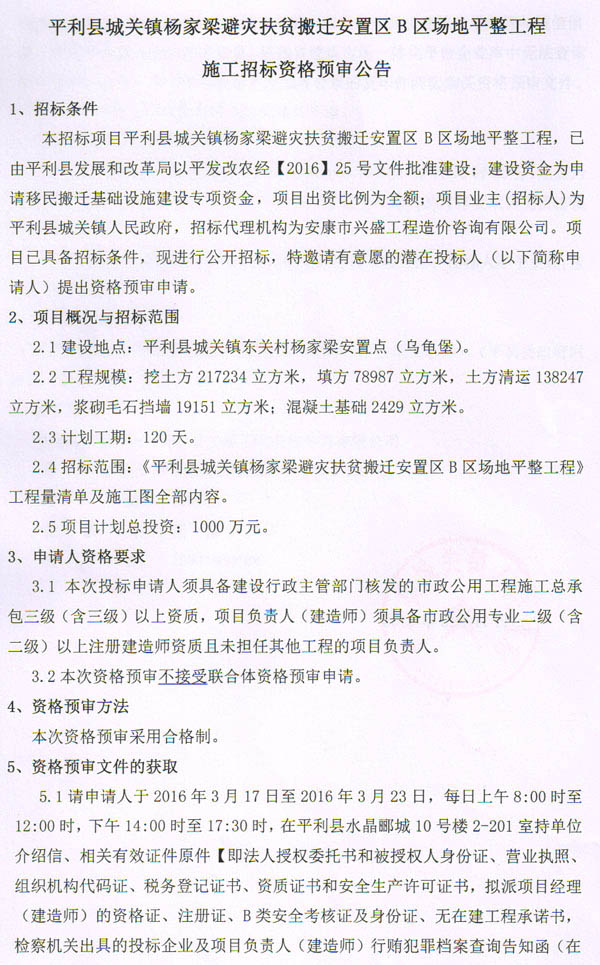 平利县城关镇杨家梁避灾扶贫搬迁安置区 B 区场地平整工程

施工招标资格预审公告

1、招标条件

本招标项目平利县城关镇杨家梁避灾扶贫搬迁安置区 B 区场地平整工程，已由平利县发展和改革局以平发改农经【2016】25 号文件批准建设；建设资金为申请移民搬迁基础设施建设专项资金，项目出资比例为全额；项目业主（招标人）为平利县城关镇人民政府，招标代理机构为安康市兴盛工程造价咨询有限公司。项目已具备招标条件，现进行公开招标，特邀请有意愿的潜在投标人（以下简称申请人）提出资格预审申请。

2、项目概况与招标范围

2.1 建设地点：平利县城关镇东关村杨家梁安置点（乌龟堡）。

2.2 工程规模：挖土方 217234 立方米，填方 78987 立方米，土方清运 138247 立方米，浆砌毛石挡墙 19151 立方米；混凝土基础 2429 立方米。

2.3 计划工期：120 天。

2.4 招标范围：《平利县城关镇杨家梁避灾扶贫搬迁安置区 B 区场地平整工程》工程量清单及施工图全部内容。

2.5 项目计划总投资：1000 万元。

3、申请人资格要求

3.1 本次投标申请人须具备建设行政主管部门核发的市政公用工程施工总承包三级（含三级）以上资质，项目负责人（建造师）须具备市政公用专业二级（含二级）以上注册建造师资质且未担任其他工程的项目负责人。

3.2 本次资格预审不接受联合体资格预审申请。

4、资格预审方法

本次资格预审采用合格制。

5、资格预审文件的获取

5.1 请申请人于 2016 年 3 月 17 日至 2016 年 3 月 23 日，每日上午 8:00 时至 12:00 时，下午 14:00 时至 17:30 时，在平利县水晶郦城 10 号楼 2-201 室持单位介绍信、相关有效证件原件【即法人授权委托书和被授权人身份证、营业执照、组织机构代码证、税务登记证书、资质证书和安全生产许可证书，拟派项目经理（建造师）的资格证、注册证、B 类安全考核证及身份证、无在建工程承诺书，检察机关出具的投标企业及项目负责人（建造师）行贿犯罪档案查询告知函（在